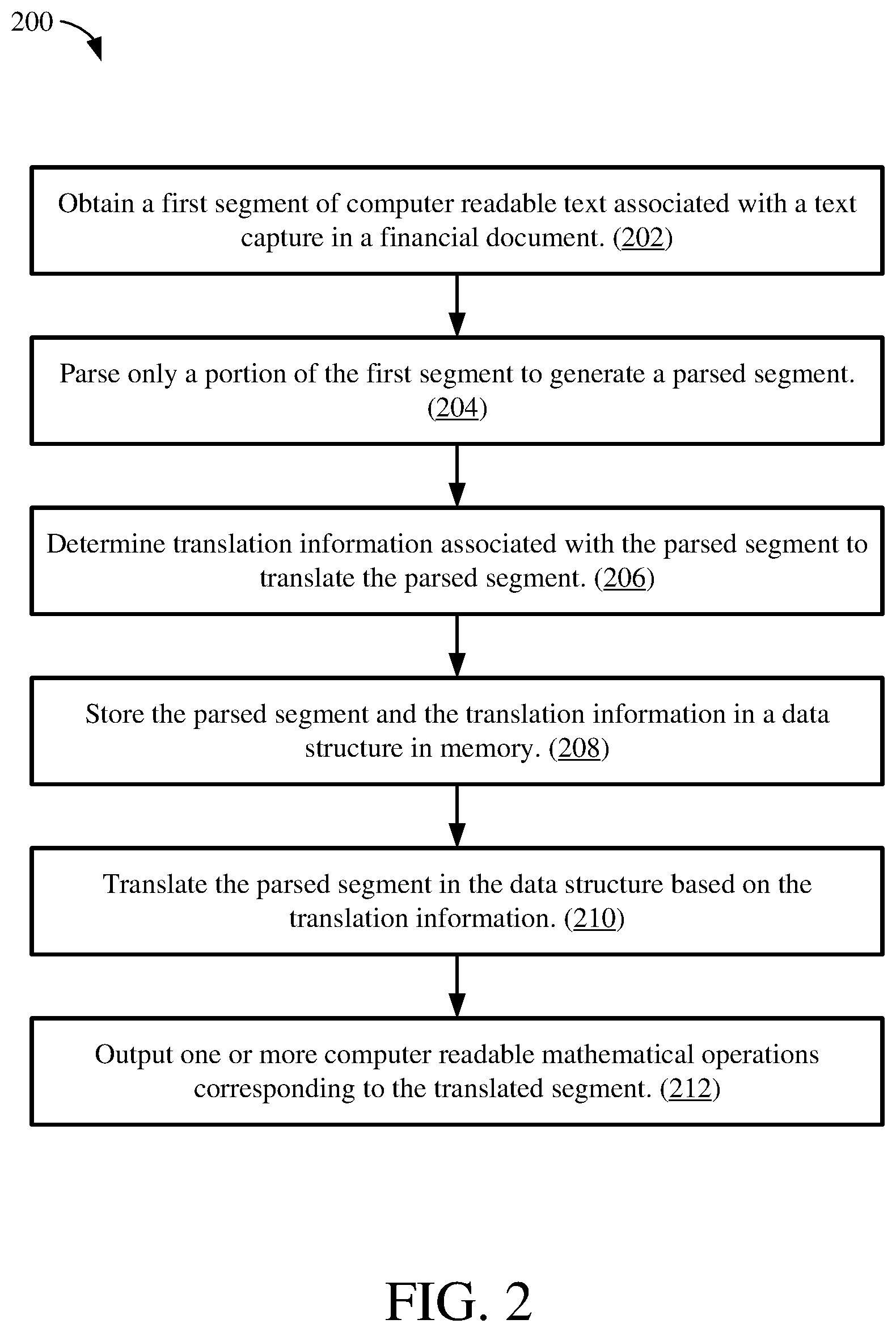 200

Obtain a first segment of computer readable text associated with a text capture in a financial document. (202)

Parse only a portion of the first segment to generate a parsed segment. (204)

Determine translation information associated with the parsed segment to translate the parsed segment. (206)

Store the parsed segment and the translation information in a data structure in memory. (208)

Translate the parsed segment in the data structure based on the translation information. (210)

Output one or more computer readable mathematical operations corresponding to the translated segment. (212)

FIG. 2